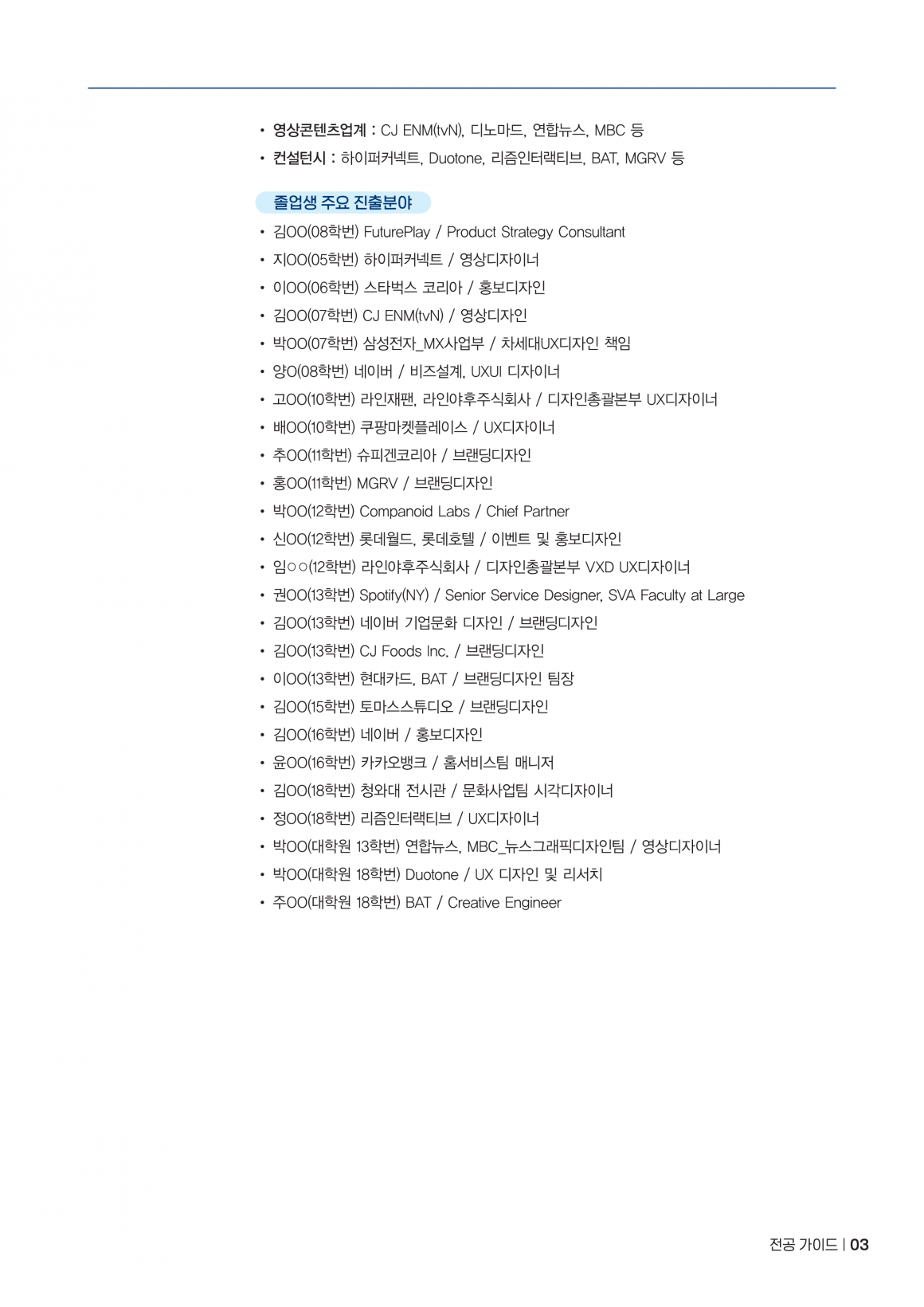 • 영상콘텐츠업계 : CJ ENM(tvN), 디노마드, 연합뉴스, MBC 등
• 컨설턴시 : 하이퍼커넥트, Duotone, 리즘인터랙티브, BAT, MGRV 등

졸업생 주요 진출분야

• 김OO(08학번) FuturePlay / Product Strategy Consultant
• 지OO(05학번) 하이퍼커넥트 / 영상디자이너
• 이OO(06학번) 스타벅스 코리아 / 홍보디자인
• 김OO(07학번) CJ ENM(tvN) / 영상디자인
• 박OO(07학번) 삼성전자_MX사업부 / 차세대UX디자인 책임
• 양O(08학번) 네이버 / 비즈설계, UXUI 디자이너
• 고OO(10학번) 라인재팬, 라인야후주식회사 / 디자인총괄본부 UX디자이너
• 배OO(10학번) 쿠팡마켓플레이스 / UX디자이너
• 추OO(11학번) 슈피겐코리아 / 브랜딩디자인
• 홍OO(11학번) MGRV / 브랜딩디자인
• 박OO(12학번) Companoid Labs / Chief Partner
• 신OO(12학번) 롯데월드, 롯데호텔 / 이벤트 및 홍보디자인
• 임○○(12학번) 라인야후주식회사 / 디자인총괄본부 VXD UX디자이너
• 권OO(13학번) Spotify(NY) / Senior Service Designer, SVA Faculty at Large
• 김OO(13학번) 네이버 기업문화 디자인 / 브랜딩디자인
• 김OO(13학번) CJ Foods Inc. / 브랜딩디자인
• 이OO(13학번) 현대카드, BAT / 브랜딩디자인 팀장
• 김OO(15학번) 토마스스튜디오 / 브랜딩디자인
• 김OO(16학번) 네이버 / 홍보디자인
• 윤OO(16학번) 카카오뱅크 / 홈서비스팀 매니저
• 김OO(18학번) 청와대 전시관 / 문화사업팀 시각디자이너
• 정OO(18학번) 리즘인터랙티브 / UX디자이너
• 박OO(대학원 13학번) 연합뉴스, MBC_뉴스그래픽디자인팀 / 영상디자이너
• 박OO(대학원 18학번) Duotone / UX 디자인 및 리서치
• 주OO(대학원 18학번) BAT / Creative Engineer

전공 가이드 | 03